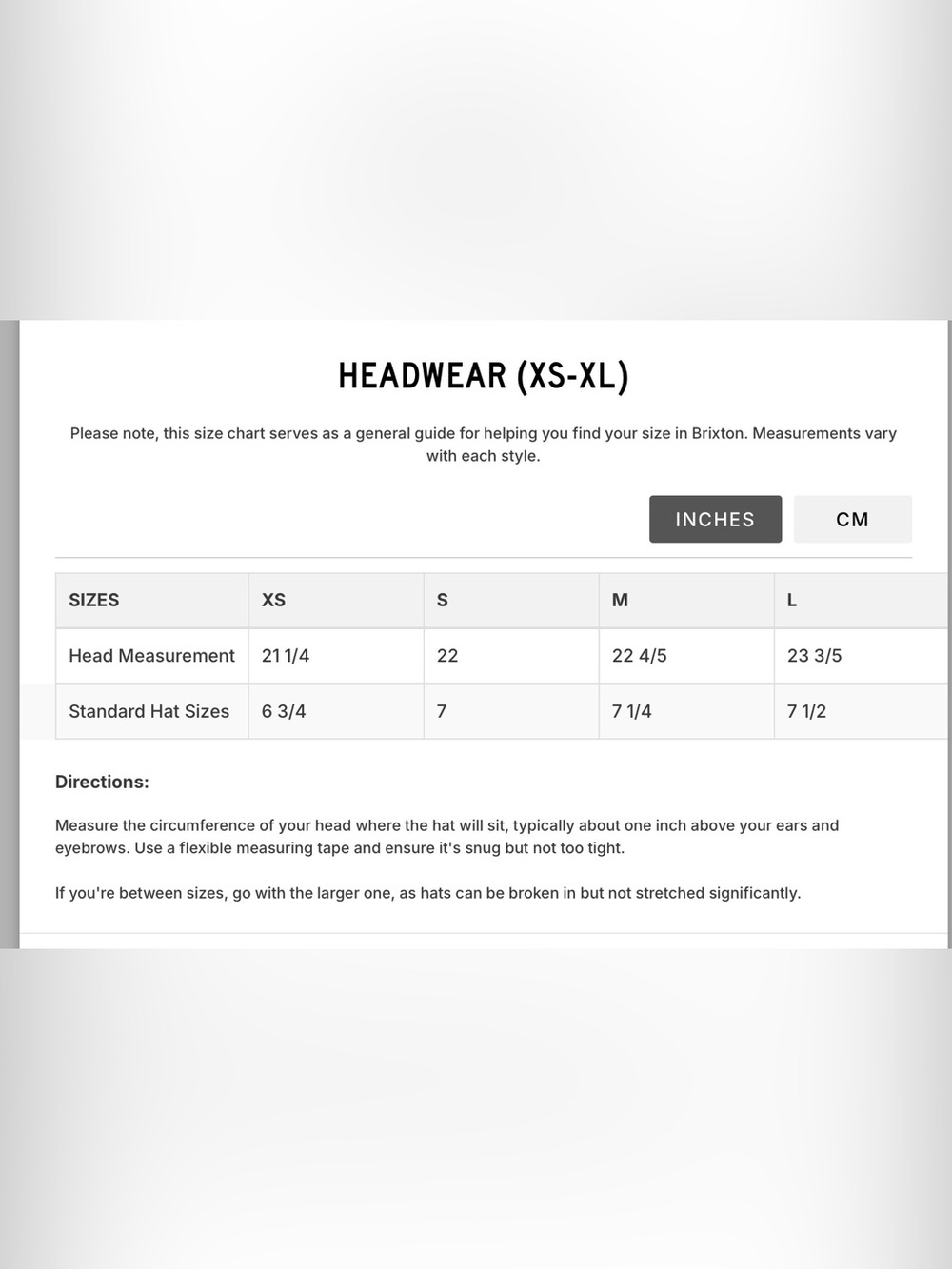 HEADWEAR (XS-XL)

Please note, this size chart serves as a general guide for helping you find your size in Brixton. Measurements vary with each style.

INCHES CM

| SIZES | XS | S | M | L |
|---|---|---|---|---|
| Head Measurement | 21 1/4 | 22 | 22 4/5 | 23 3/5 |
| Standard Hat Sizes | 6 3/4 | 7 | 7 1/4 | 7 1/2 |

Directions:

Measure the circumference of your head where the hat will sit, typically about one inch above your ears and eyebrows. Use a flexible measuring tape and ensure it's snug but not too tight.

If you're between sizes, go with the larger one, as hats can be broken in but not stretched significantly.